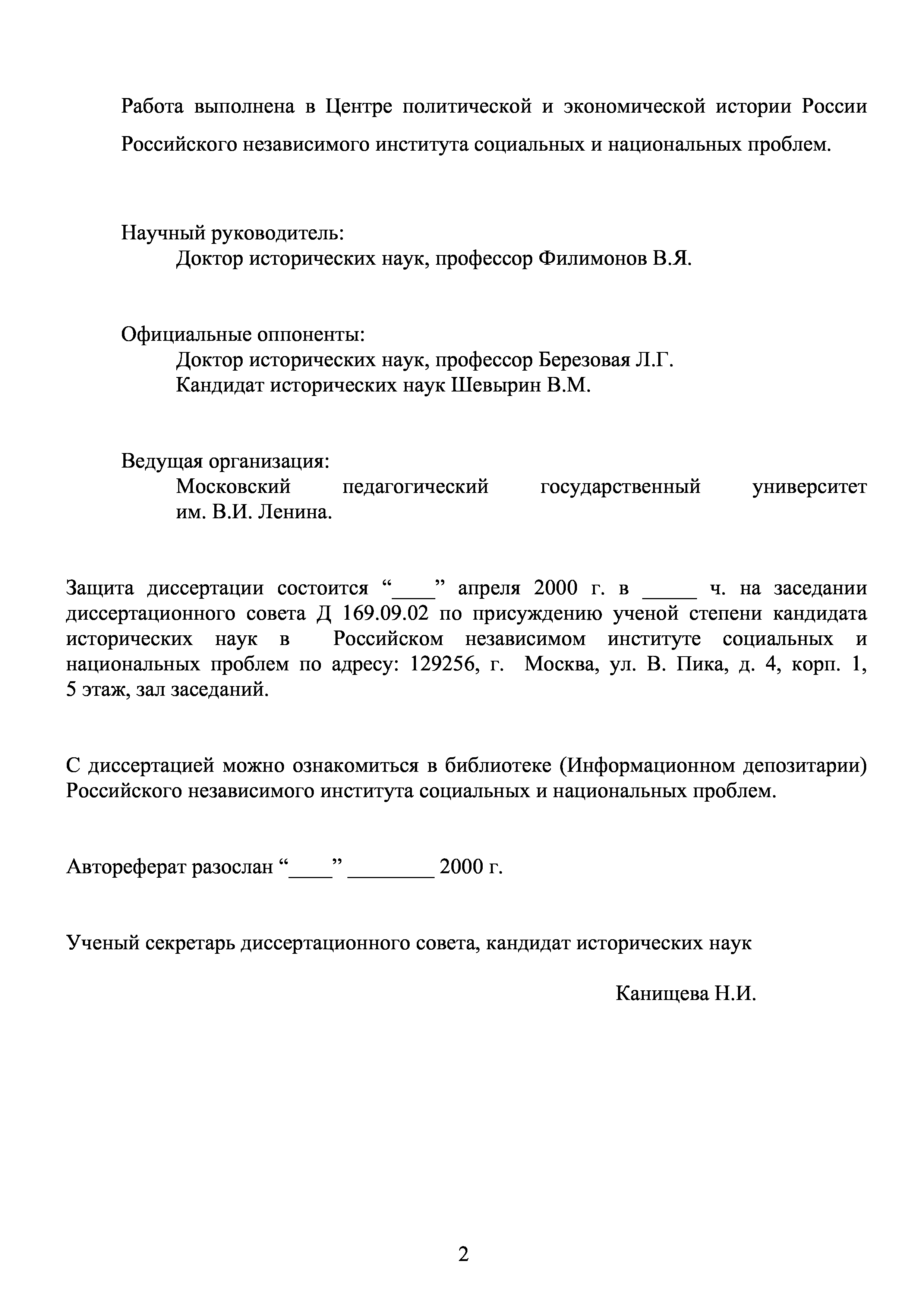 Работа выполнена в Центре политической и экономической истории России Российского независимого института социальных и национальных проблем.

Научный руководитель:
Доктор исторических наук, профессор Филимонов В.Я.

Официальные оппоненты:
Доктор исторических наук, профессор Березовая Л.Г.
Кандидат исторических наук Шевырин В.М.

Ведущая организация:
Московский педагогический государственный университет им. В.И. Ленина.

Защита диссертации состоится “____” апреля 2000 г. в _____ ч. на заседании диссертационного совета Д 169.09.02 по присуждению ученой степени кандидата исторических наук в Российском независимом институте социальных и национальных проблем по адресу: 129256, г. Москва, ул. В. Пика, д. 4, корп. 1, 5 этаж, зал заседаний.

С диссертацией можно ознакомиться в библиотеке (Информационном депозитарии) Российского независимого института социальных и национальных проблем.

Автореферат разослан “____” ________ 2000 г.

Ученый секретарь диссертационного совета, кандидат исторических наук

Канищева Н.И.

2